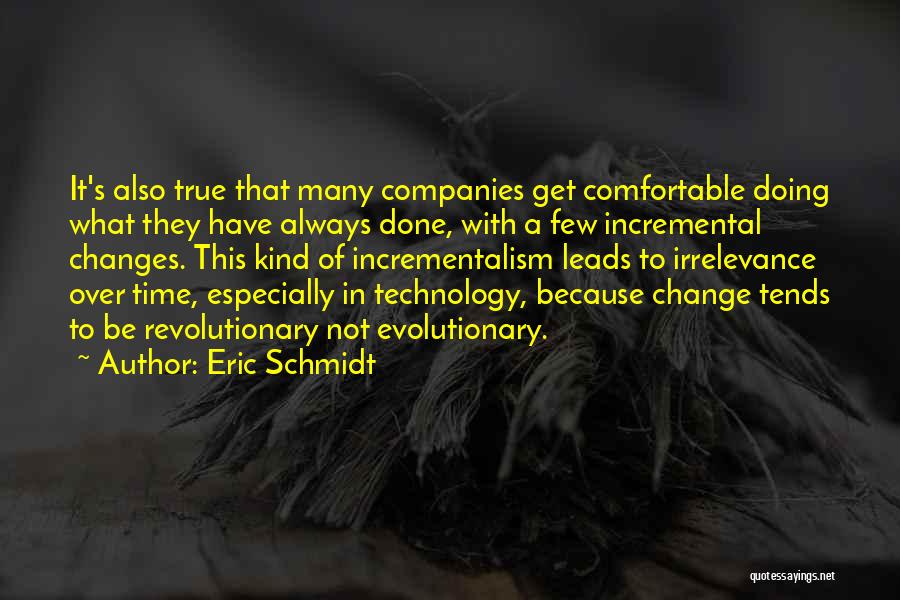 It's also true that many companies get comfortable doing what they have always done, with a few incremental changes. This kind of incrementalism leads to irrelevance over time, especially in technology, because change tends to be revolutionary not evolutionary.

~ Author: Eric Schmidt

quotessayings.net